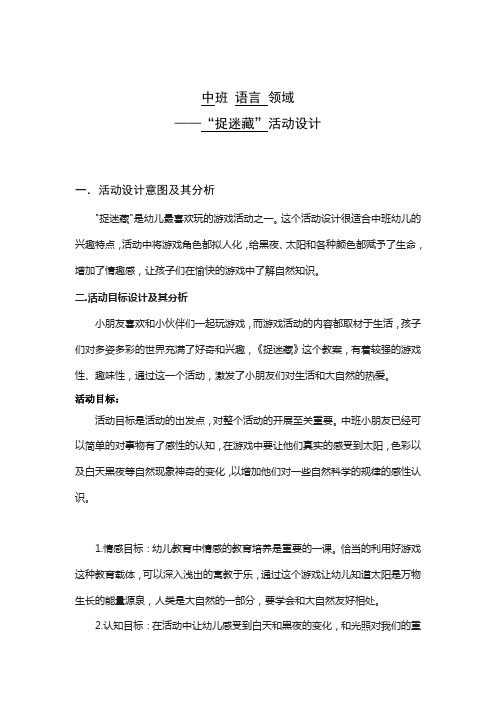 中班 语言 领域

——“捉迷藏”活动设计

一．活动设计意图及其分析

“捉迷藏”是幼儿最喜欢玩的游戏活动之一。这个活动设计很适合中班幼儿的兴趣特点，活动中将游戏角色都拟人化，给黑夜、太阳和各种颜色都赋予了生命，增加了情趣感，让孩子们在愉快的游戏中了解自然知识。

二.活动目标设计及其分析

小朋友喜欢和小伙伴们一起玩游戏，而游戏活动的内容都取材于生活，孩子们对多姿多彩的世界充满了好奇和兴趣，《捉迷藏》这个教案，有着较强的游戏性、趣味性，通过这一个活动，激发了小朋友们对生活和大自然的热爱。

活动目标：

活动目标是活动的出发点，对整个活动的开展至关重要。中班小朋友已经可以简单的对事物有了感性的认知，在游戏中要让他们真实的感受到太阳，色彩以及白天黑夜等自然现象神奇的变化，以增加他们对一些自然科学的规律的感性认识。

1.情感目标：幼儿教育中情感的教育培养是重要的一课。恰当的利用好游戏这种教育载体，可以深入浅出的寓教于乐，通过这个游戏让幼儿知道太阳是万物生长的能量源泉，人类是大自然的一部分，要学会和大自然友好相处。

2.认知目标：在活动中让幼儿感受到白天和黑夜的变化，和光照对我们的重